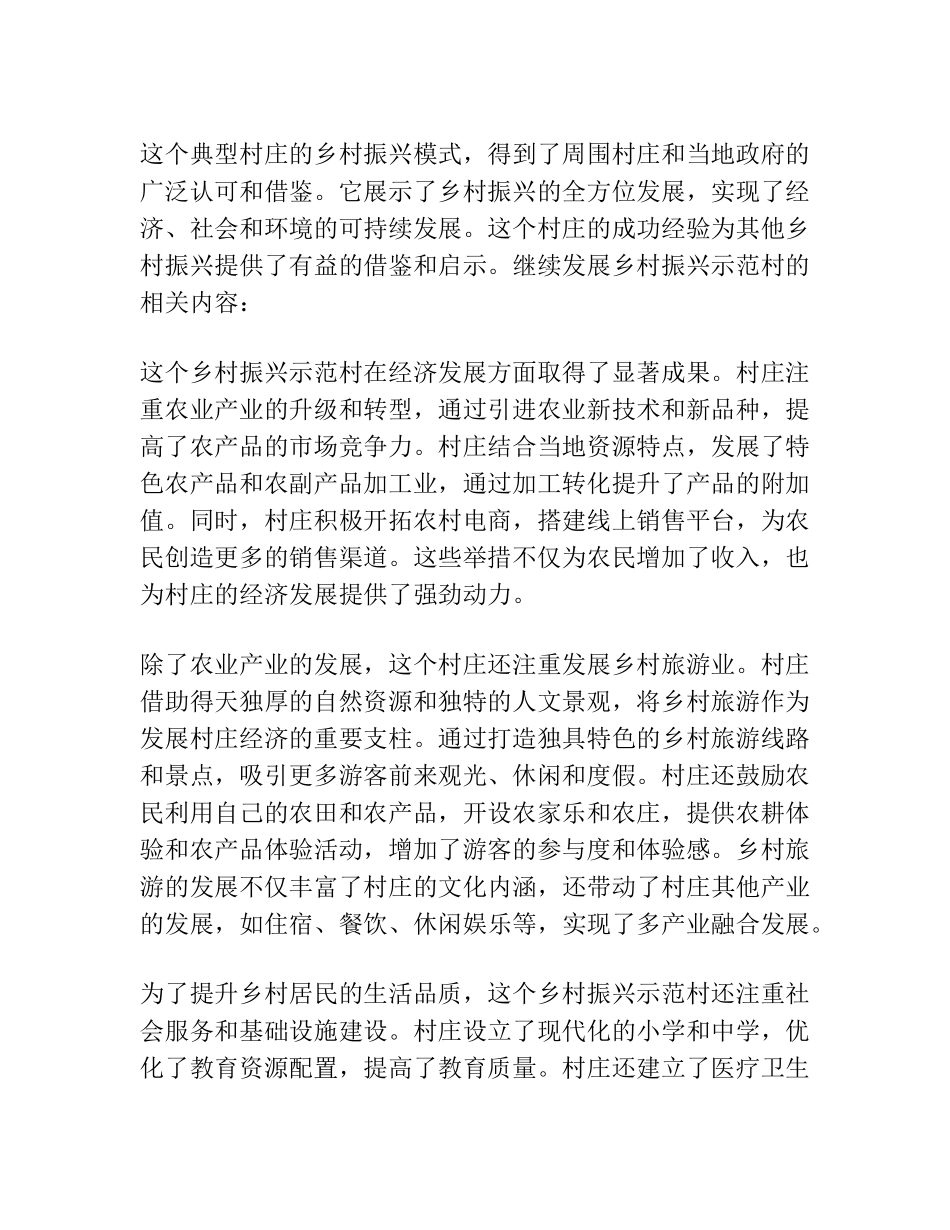 这个典型村庄的乡村振兴模式，得到了周围村庄和当地政府的广泛认可和借鉴。它展示了乡村振兴的全方位发展，实现了经济、社会和环境的可持续发展。这个村庄的成功经验为其他乡村振兴提供了有益的借鉴和启示。继续发展乡村振兴示范村的相关内容：

这个乡村振兴示范村在经济发展方面取得了显著成果。村庄注重农业产业的升级和转型，通过引进农业新技术和新品种，提高了农产品的市场竞争力。村庄结合当地资源特点，发展了特色农产品和农副产品加工业，通过加工转化提升了产品的附加值。同时，村庄积极开拓农村电商，搭建线上销售平台，为农民创造更多的销售渠道。这些举措不仅为农民增加了收入，也为村庄的经济发展提供了强劲动力。

除了农业产业的发展，这个村庄还注重发展乡村旅游业。村庄借助得天独厚的自然资源和独特的人文景观，将乡村旅游作为发展村庄经济的重要支柱。通过打造独具特色的乡村旅游线路和景点，吸引更多游客前来观光、休闲和度假。村庄还鼓励农民利用自己的农田和农产品，开设农家乐和农庄，提供农耕体验和农产品体验活动，增加了游客的参与度和体验感。乡村旅游的发展不仅丰富了村庄的文化内涵，还带动了村庄其他产业的发展，如住宿、餐饮、休闲娱乐等，实现了多产业融合发展。

为了提升乡村居民的生活品质，这个乡村振兴示范村还注重社会服务和基础设施建设。村庄设立了现代化的小学和中学，优化了教育资源配置，提高了教育质量。村庄还建立了医疗卫生